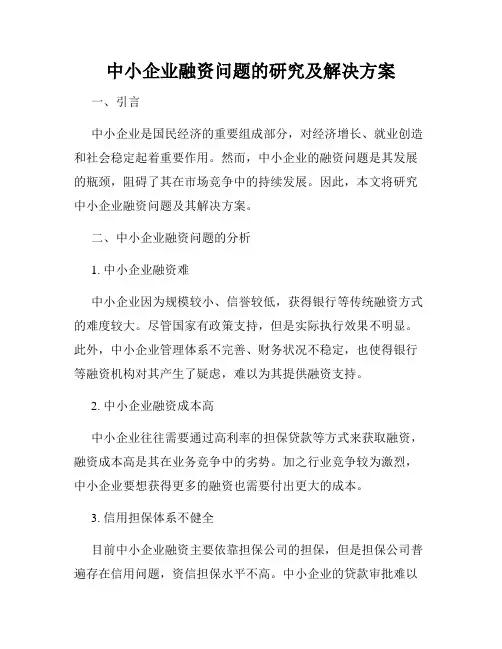 中小企业融资问题的研究及解决方案

一、引言

中小企业是国民经济的重要组成部分，对经济增长、就业创造和社会稳定起着重要作用。然而，中小企业的融资问题是其发展的瓶颈，阻碍了其在市场竞争中的持续发展。因此，本文将研究中小企业融资问题及其解决方案。

二、中小企业融资问题的分析

1. 中小企业融资难

中小企业因为规模较小、信誉较低，获得银行等传统融资方式的难度较大。尽管国家有政策支持，但是实际执行效果不明显。此外，中小企业管理体系不完善、财务状况不稳定，也使得银行等融资机构对其产生了疑虑，难以为其提供融资支持。

2. 中小企业融资成本高

中小企业往往需要通过高利率的担保贷款等方式来获取融资，融资成本高是其在业务竞争中的劣势。加之行业竞争较为激烈，中小企业要想获得更多的融资也需要付出更大的成本。

3. 信用担保体系不健全

目前中小企业融资主要依靠担保公司的担保，但是担保公司普遍存在信用问题，资信担保水平不高。中小企业的贷款审批难以